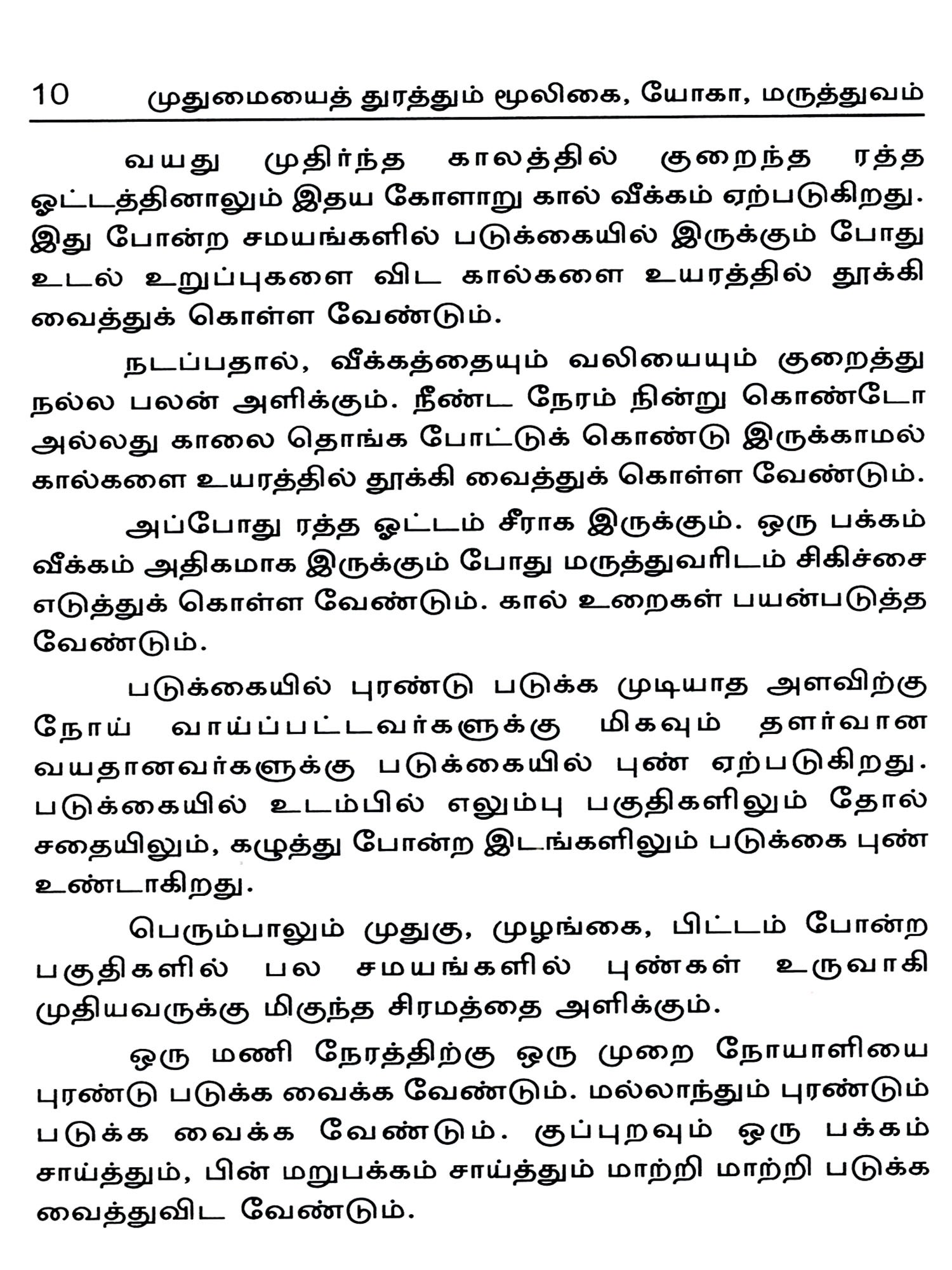 10 முதுமையைத் துரத்தும் மூலிகை, யோகா, மருத்துவம்

வயது முதிர்ந்த காலத்தில் குறைந்த ரத்த ஓட்டத்தினாலும் இதய கோளாறு கால் வீக்கம் ஏற்படுகிறது. இது போன்ற சமயங்களில் படுக்கையில் இருக்கும் போது உடல் உறுப்புகளை விட கால்களை உயரத்தில் தூக்கி வைத்துக் கொள்ள வேண்டும்.

நடப்பதால், வீக்கத்தையும் வலியையும் குறைத்து நல்ல பலன் அளிக்கும். நீண்ட நேரம் நின்று கொண்டோ அல்லது காலை தொங்க போட்டுக் கொண்டு இருக்காமல் கால்களை உயரத்தில் தூக்கி வைத்துக் கொள்ள வேண்டும்.

அப்போது ரத்த ஓட்டம் சீராக இருக்கும். ஒரு பக்கம் வீக்கம் அதிகமாக இருக்கும் போது மருத்துவரிடம் சிகிச்சை எடுத்துக் கொள்ள வேண்டும். கால் உறைகள் பயன்படுத்த வேண்டும்.

படுக்கையில் புரண்டு படுக்க முடியாத அளவிற்கு நோய் வாய்ப்பட்டவர்களுக்கு மிகவும் தளர்வான வயதானவர்களுக்கு படுக்கையில் புண் ஏற்படுகிறது. படுக்கையில் உடம்பில் எலும்பு பகுதிகளிலும் தோல் சதையிலும், கழுத்து போன்ற இடங்களிலும் படுக்கை புண் உண்டாகிறது.

பெரும்பாலும் முதுகு, முழங்கை, பிட்டம் போன்ற பகுதிகளில் பல சமயங்களில் புண்கள் உருவாகி முதியவருக்கு மிகுந்த சிரமத்தை அளிக்கும்.

ஒரு மணி நேரத்திற்கு ஒரு முறை நோயாளியை புரண்டு படுக்க வைக்க வேண்டும். மல்லாந்தும் புரண்டும் படுக்க வைக்க வேண்டும். குப்புறவும் ஒரு பக்கம் சாய்த்தும், பின் மறுபக்கம் சாய்த்தும் மாற்றி மாற்றி படுக்க வைத்துவிட வேண்டும்.